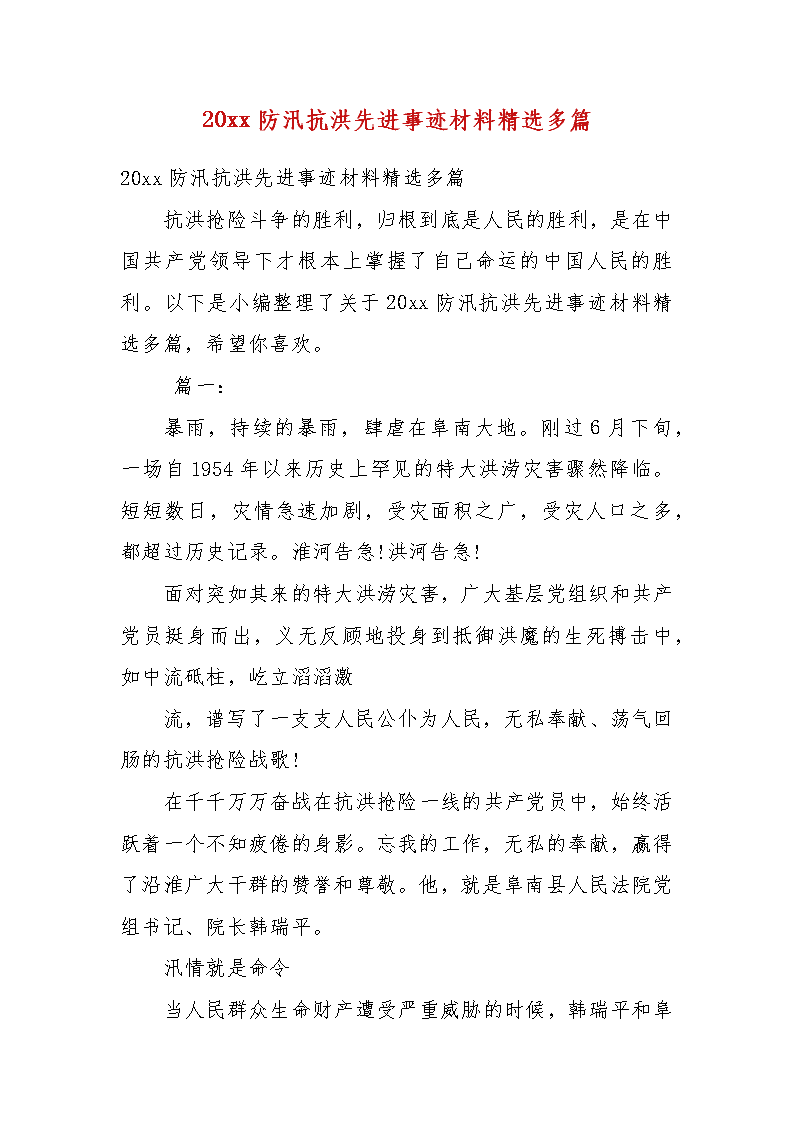 20xx 防汛抗洪先进事迹材料精选多篇

20xx 防汛抗洪先进事迹材料精选多篇

抗洪抢险斗争的胜利，归根到底是人民的胜利，是在中国共产党领导下才根本上掌握了自己命运的中国人民的胜利。以下是小编整理了关于 20xx 防汛抗洪先进事迹材料精选多篇，希望你喜欢。

篇一：

暴雨，持续的暴雨，肆虐在阜南大地。刚过 6 月下旬，一场自 1954 年以来历史上罕见的特大洪涝灾害骤然降临。短短数日，灾情急速加剧，受灾面积之广，受灾人口之多，都超过历史记录。淮河告急!洪河告急!

面对突如其来的特大洪涝灾害，广大基层党组织和共产党员挺身而出，义无反顾地投身到抵御洪魔的生死搏击中，如中流砥柱，屹立滔滔激

流，谱写了一支支人民公仆为人民，无私奉献、荡气回肠的抗洪抢险战歌!

在千千万万奋战在抗洪抢险一线的共产党员中，始终活跃着一个不知疲倦的身影。忘我的工作，无私的奉献，赢得了沿淮广大干群的赞誉和尊敬。他，就是阜南县人民法院党组书记、院长韩瑞平。

汛情就是命令

当人民群众生命财产遭受严重威胁的时候，韩瑞平和阜